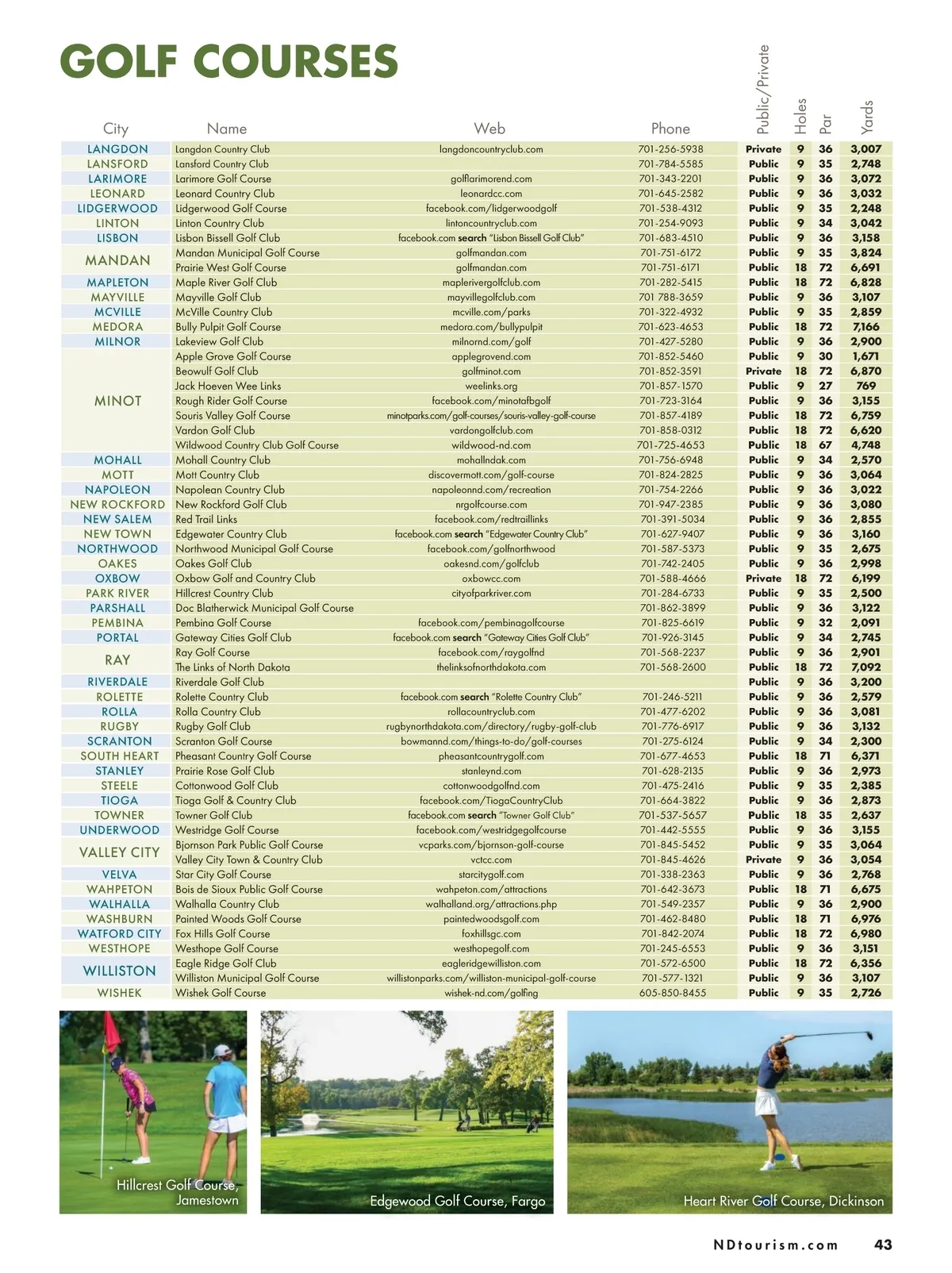 GOLF COURSES

| City | Name | Web | Phone | Public/Private | Holes | Par | Yards |
|---|---|---|---|---|---|---|---|
| LANGDON | Langdon Country Club | langdoncountryclub.com | 701-256-5938 | Private | 9 | 36 | 3,007 |
| LANSFORD | Lansford Country Club | | 701-784-5585 | Public | 9 | 35 | 2,748 |
| LARIMORE | Larimore Golf Course | golflarimorend.com | 701-343-2201 | Public | 9 | 36 | 3,072 |
| LEONARD | Leonard Country Club | leonardcc.com | 701-645-2582 | Public | 9 | 36 | 3,032 |
| LIDGERWOOD | Lidgerwood Golf Course | facebook.com/lidgerwoodgolf | 701-538-4312 | Public | 9 | 35 | 2,248 |
| LINTON | Linton Country Club | lintoncountryclub.com | 701-254-9093 | Public | 9 | 34 | 3,042 |
| LISBON | Lisbon Bissell Golf Club | facebook.com search "Lisbon Bissell Golf Club" | 701-683-4510 | Public | 9 | 36 | 3,158 |
| MANDAN | Mandan Municipal Golf Course | golfmandan.com | 701-751-6172 | Public | 9 | 35 | 3,824 |
| | Prairie West Golf Course | golfmandan.com | 701-751-6171 | Public | 18 | 72 | 6,691 |
| MAPLETON | Maple River Golf Club | maplerivergolfclub.com | 701-282-5415 | Public | 18 | 72 | 6,828 |
| MAYVILLE | Mayville Golf Club | mayvillegolfclub.com | 701 788-3659 | Public | 9 | 36 | 3,107 |
| MCVILLE | McVille Country Club | mcville.com/parks | 701-322-4932 | Public | 9 | 35 | 2,859 |
| MEDORA | Bully Pulpit Golf Course | medora.com/bullypulpit | 701-623-4653 | Public | 18 | 72 | 7,166 |
| MILNOR | Lakeview Golf Club | milnornd.com/golf | 701-427-5280 | Public | 9 | 36 | 2,900 |
| MINOT | Apple Grove Golf Course | applegrovend.com | 701-852-5460 | Public | 9 | 30 | 1,671 |
| | Beowulf Golf Club | golfminot.com | 701-852-3591 | Private | 18 | 72 | 6,870 |
| | Jack Hoeven Wee Links | weelinks.org | 701-857-1570 | Public | 9 | 27 | 769 |
| | Rough Rider Golf Course | facebook.com/minotafbgolf | 701-723-3164 | Public | 9 | 36 | 3,155 |
| | Souris Valley Golf Course | minotparks.com/golf-courses/souris-valley-golf-course | 701-857-4189 | Public | 18 | 72 | 6,759 |
| | Vardon Golf Club | vardongolfclub.com | 701-858-0312 | Public | 18 | 72 | 6,620 |
| | Wildwood Country Club Golf Course | wildwood-nd.com | 701-725-4653 | Public | 18 | 67 | 4,748 |
| MOHALL | Mohall Country Club | mohallndak.com | 701-756-6948 | Public | 9 | 34 | 2,570 |
| MOTT | Mott Country Club | discovermott.com/golf-course | 701-824-2825 | Public | 9 | 36 | 3,064 |
| NAPOLEON | Napolean Country Club | napoleonnd.com/recreation | 701-754-2266 | Public | 9 | 36 | 3,022 |
| NEW ROCKFORD | New Rockford Golf Club | nrgolfcourse.com | 701-947-2385 | Public | 9 | 36 | 3,080 |
| NEW SALEM | Red Trail Links | facebook.com/redtraillinks | 701-391-5034 | Public | 9 | 36 | 2,855 |
| NEW TOWN | Edgewater Country Club | facebook.com search "Edgewater Country Club" | 701-627-9407 | Public | 9 | 36 | 3,160 |
| NORTHWOOD | Northwood Municipal Golf Course | facebook.com/golfnorthwood | 701-587-5373 | Public | 9 | 35 | 2,675 |
| OAKES | Oakes Golf Club | oakesnd.com/golfclub | 701-742-2405 | Public | 9 | 36 | 2,998 |
| OXBOW | Oxbow Golf and Country Club | oxbowcc.com | 701-588-4666 | Private | 18 | 72 | 6,199 |
| PARK RIVER | Hillcrest Country Club | cityofparkriver.com | 701-284-6733 | Public | 9 | 35 | 2,500 |
| PARSHALL | Doc Blatherwick Municipal Golf Course | | 701-862-3899 | Public | 9 | 36 | 3,122 |
| PEMBINA | Pembina Golf Course | facebook.com/pembinagolfcourse | 701-825-6619 | Public | 9 | 32 | 2,091 |
| PORTAL | Gateway Cities Golf Club | facebook.com search "Gateway Cities Golf Club" | 701-926-3145 | Public | 9 | 34 | 2,745 |
| RAY | Ray Golf Course | facebook.com/raygolfnd | 701-568-2237 | Public | 9 | 36 | 2,901 |
| | The Links of North Dakota | thelinksofnorthdakota.com | 701-568-2600 | Public | 18 | 72 | 7,092 |
| RIVERDALE | Riverdale Golf Club | | | Public | 9 | 36 | 3,200 |
| ROLETTE | Rolette Country Club | facebook.com search "Rolette Country Club" | 701-246-5211 | Public | 9 | 36 | 2,579 |
| ROLLA | Rolla Country Club | rollacountryclub.com | 701-477-6202 | Public | 9 | 36 | 3,081 |
| RUGBY | Rugby Golf Club | rugbynorthdakota.com/directory/rugby-golf-club | 701-776-6917 | Public | 9 | 36 | 3,132 |
| SCRANTON | Scranton Golf Course | bowmannd.com/things-to-do/golf-courses | 701-275-6124 | Public | 9 | 34 | 2,300 |
| SOUTH HEART | Pheasant Country Golf Course | pheasantcountrygolf.com | 701-677-4653 | Public | 18 | 71 | 6,371 |
| STANLEY | Prairie Rose Golf Club | stanleynd.com | 701-628-2135 | Public | 9 | 36 | 2,973 |
| STEELE | Cottonwood Golf Club | cottonwoodgolfnd.com | 701-475-2416 | Public | 9 | 35 | 2,385 |
| TIOGA | Tioga Golf & Country Club | facebook.com/TiogaCountryClub | 701-664-3822 | Public | 9 | 36 | 2,873 |
| TOWNER | Towner Golf Club | facebook.com search "Towner Golf Club" | 701-537-5657 | Public | 18 | 35 | 2,637 |
| UNDERWOOD | Westridge Golf Course | facebook.com/westridgegolfcourse | 701-442-5555 | Public | 9 | 36 | 3,155 |
| VALLEY CITY | Bjornson Park Public Golf Course | vcparks.com/bjornson-golf-course | 701-845-5452 | Public | 9 | 35 | 3,064 |
| | Valley City Town & Country Club | vctcc.com | 701-845-4626 | Private | 9 | 36 | 3,054 |
| VELVA | Star City Golf Course | starcitygolf.com | 701-338-2363 | Public | 9 | 36 | 2,768 |
| WAHPETON | Bois de Sioux Public Golf Course | wahpeton.com/attractions | 701-642-3673 | Public | 18 | 71 | 6,675 |
| WALHALLA | Walhalla Country Club | walhalland.org/attractions.php | 701-549-2357 | Public | 9 | 36 | 2,900 |
| WASHBURN | Painted Woods Golf Course | paintedwoodsgolf.com | 701-462-8480 | Public | 18 | 71 | 6,976 |
| WATFORD CITY | Fox Hills Golf Course | foxhillsgc.com | 701-842-2074 | Public | 18 | 72 | 6,980 |
| WESTHOPE | Westhope Golf Course | westhopegolf.com | 701-245-6553 | Public | 9 | 36 | 3,151 |
| WILLISTON | Eagle Ridge Golf Club | eagleridgewilliston.com | 701-572-6500 | Public | 18 | 72 | 6,356 |
| | Williston Municipal Golf Course | willistonparks.com/williston-municipal-golf-course | 701-577-1321 | Public | 9 | 36 | 3,107 |
| WISHEK | Wishek Golf Course | wishek-nd.com/golfing | 605-850-8455 | Public | 9 | 35 | 2,726 |

Hillcrest Golf Course, Jamestown

Edgewood Golf Course, Fargo

Heart River Golf Course, Dickinson

NDtourism.com 43